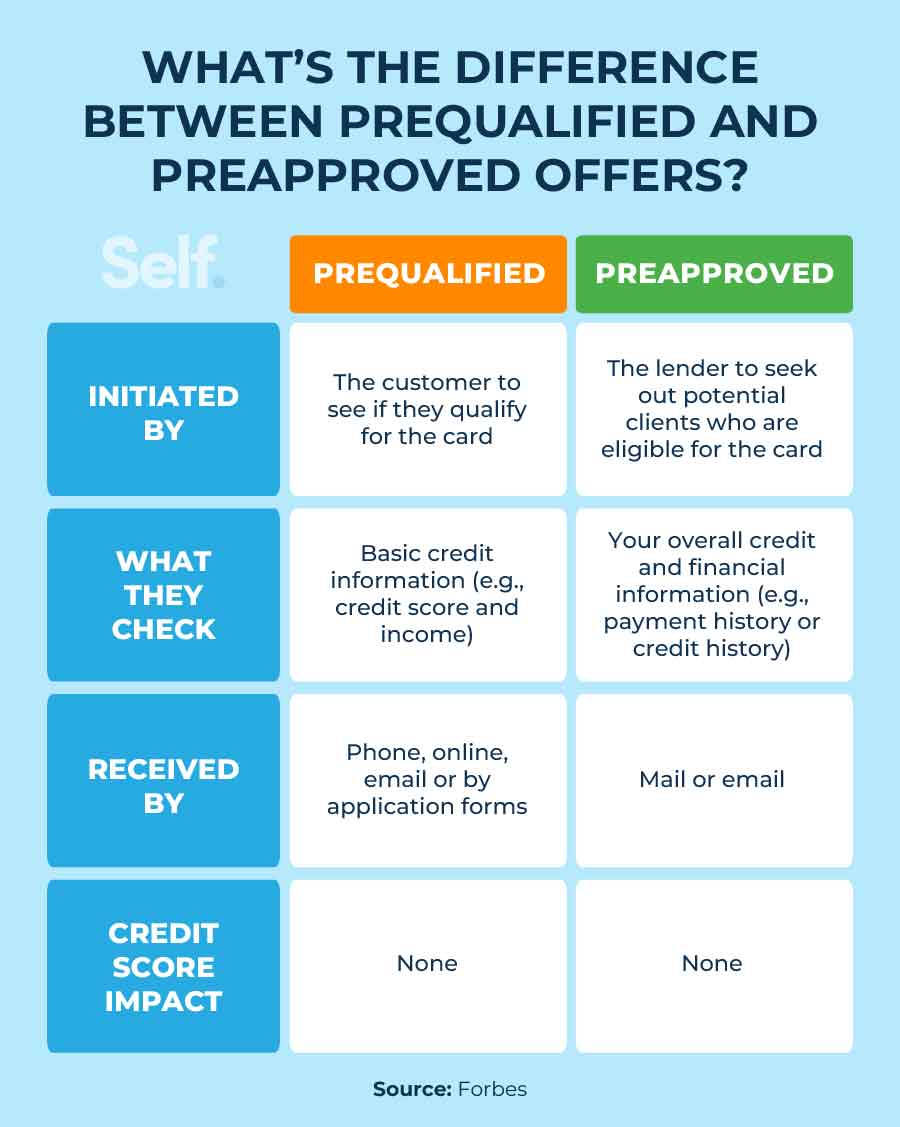 WHAT'S THE DIFFERENCE BETWEEN PREQUALIFIED AND PREAPPROVED OFFERS?

| Self. | PREQUALIFIED | PREAPPROVED |
|---|---|---|
| INITIATED BY | The customer to see if they qualify for the card | The lender to seek out potential clients who are eligible for the card |
| WHAT THEY CHECK | Basic credit information (e.g., credit score and income) | Your overall credit and financial information (e.g., payment history or credit history) |
| RECEIVED BY | Phone, online, email or by application forms | Mail or email |
| CREDIT SCORE IMPACT | None | None |

Source: Forbes